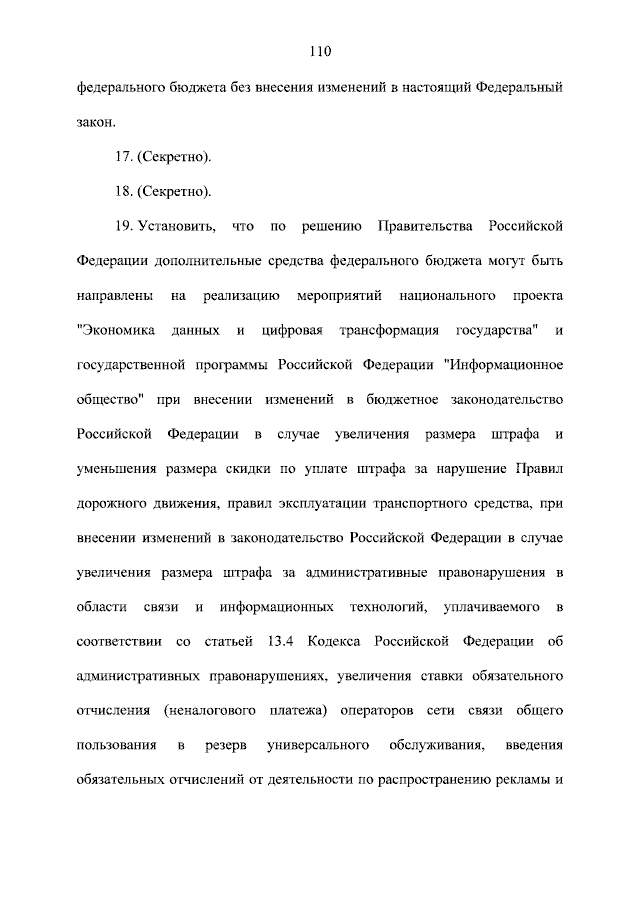 110

федерального бюджета без внесения изменений в настоящий Федеральный закон.

17. (Секретно).

18. (Секретно).

19. Установить, что по решению Правительства Российской Федерации дополнительные средства федерального бюджета могут быть направлены на реализацию мероприятий национального проекта "Экономика данных и цифровая трансформация государства" и государственной программы Российской Федерации "Информационное общество" при внесении изменений в бюджетное законодательство Российской Федерации в случае увеличения размера штрафа и уменьшения размера скидки по уплате штрафа за нарушение Правил дорожного движения, правил эксплуатации транспортного средства, при внесении изменений в законодательство Российской Федерации в случае увеличения размера штрафа за административные правонарушения в области связи и информационных технологий, уплачиваемого в соответствии со статьей 13.4 Кодекса Российской Федерации об административных правонарушениях, увеличения ставки обязательного отчисления (неналогового платежа) операторов сети связи общего пользования в резерв универсального обслуживания, введения обязательных отчислений от деятельности по распространению рекламы и